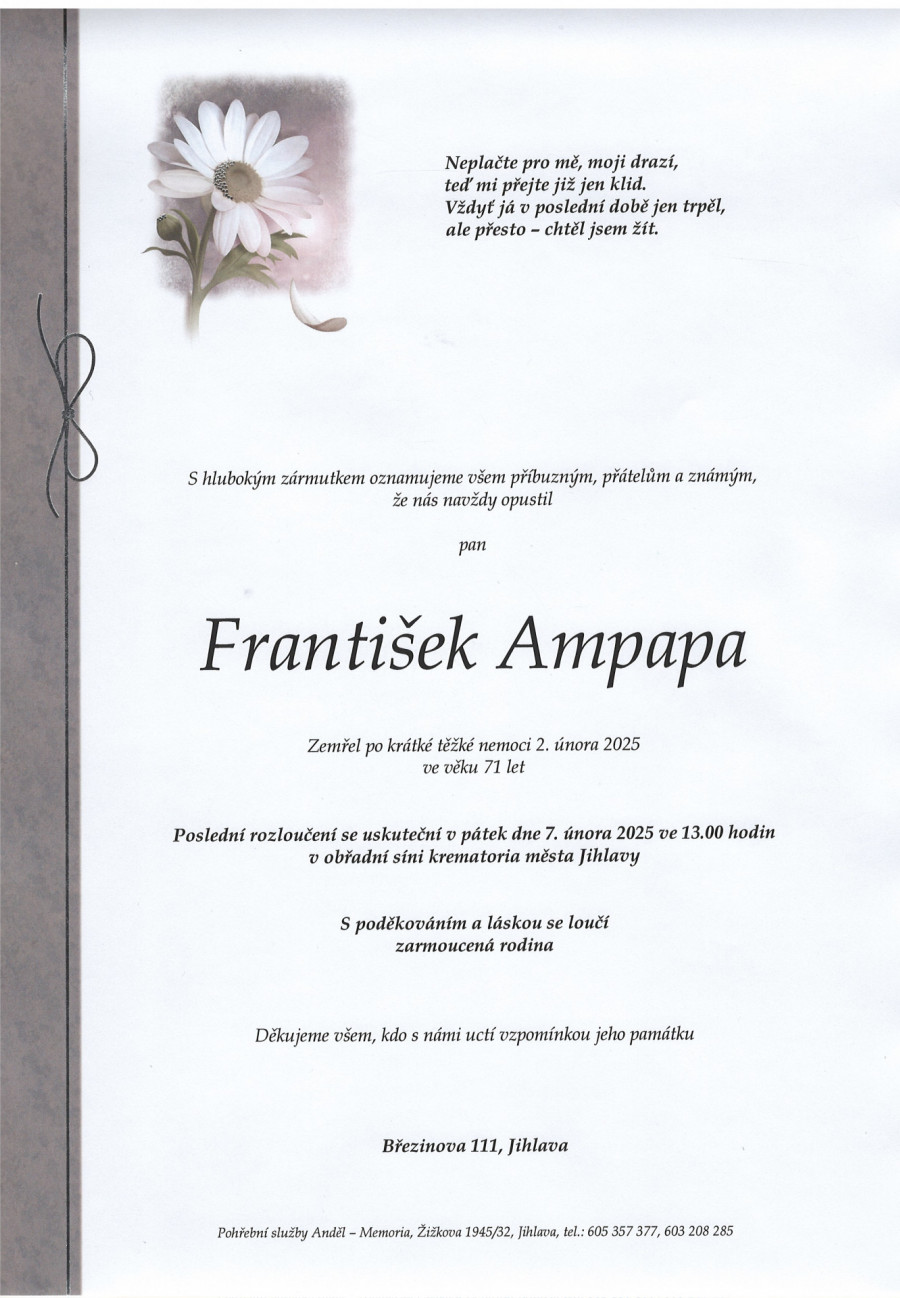 Neplačte pro mě, moji drazí,
teď mi přejte již jen klid.
Vždyť já v poslední době jen trpěl,
ale přesto – chtěl jsem žít.

S hlubokým zármutkem oznamujeme všem příbuzným, přátelům a známým,
že nás navždy opustil

pan

František Ampapa

Zemřel po krátké těžké nemoci 2. února 2025
ve věku 71 let

Poslední rozloučení se uskuteční v pátek dne 7. února 2025 ve 13.00 hodin
v obřadní síni krematoria města Jihlavy

S poděkováním a láskou se loučí
zarmoucená rodina

Děkujeme všem, kdo s námi uctí vzpomínkou jeho památku

Březinova 111, Jihlava

Pohřební služby Anděl – Memoria, Žižkova 1945/32, Jihlava, tel.: 605 357 377, 603 208 285